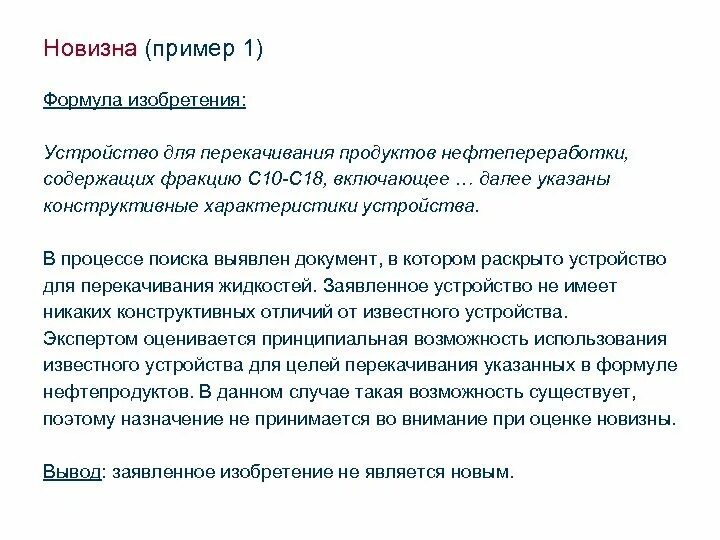 Новизна (пример 1)

Формула изобретения:

Устройство для перекачивания продуктов нефтепереработки, содержащих фракцию С10-С18, включающее … далее указаны конструктивные характеристики устройства.

В процессе поиска выявлен документ, в котором раскрыто устройство для перекачивания жидкостей. Заявленное устройство не имеет никаких конструктивных отличий от известного устройства. Экспертом оценивается принципиальная возможность использования известного устройства для целей перекачивания указанных в формуле нефтепродуктов. В данном случае такая возможность существует, поэтому назначение не принимается во внимание при оценке новизны.

Вывод: заявленное изобретение не является новым.